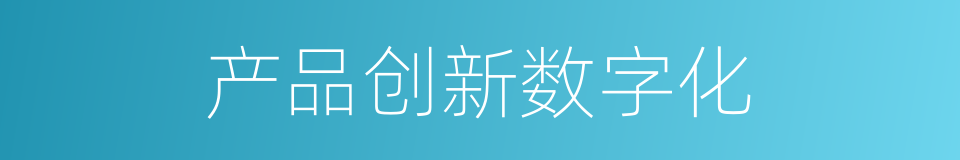 产品创新数字化